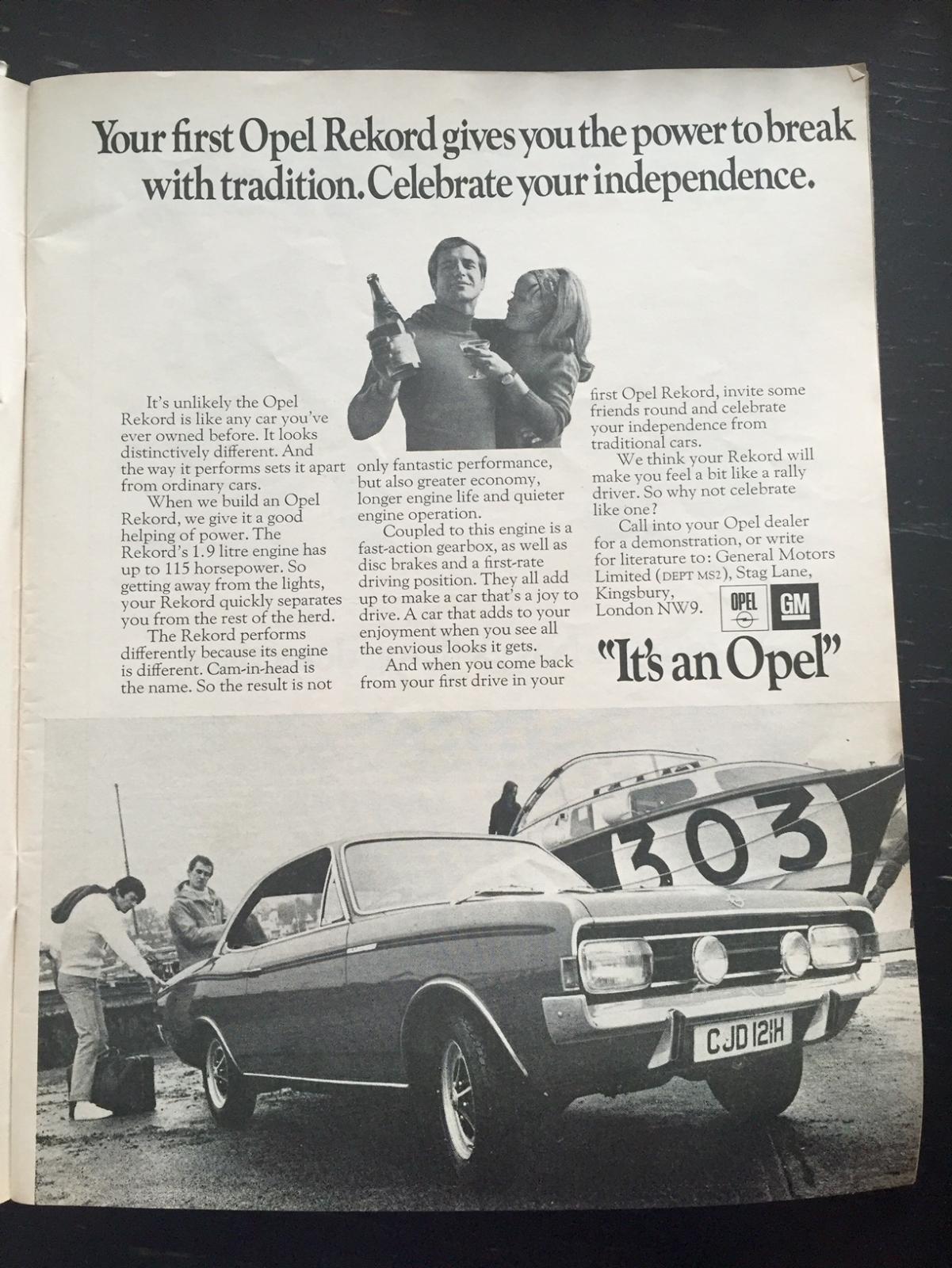 Your first Opel Rekord gives you the power to break with tradition. Celebrate your independence.

It's unlikely the Opel Rekord is like any car you've ever owned before. It looks distinctively different. And the way it performs sets it apart from ordinary cars.

When we build an Opel Rekord, we give it a good helping of power. The Rekord's 1.9 litre engine has up to 115 horsepower. So getting away from the lights, your Rekord quickly separates you from the rest of the herd.

The Rekord performs differently because its engine is different. Cam-in-head is the name. So the result is not only fantastic performance, but also greater economy, longer engine life and quieter engine operation.

Coupled to this engine is a fast-action gearbox, as well as disc brakes and a first-rate driving position. They all add up to make a car that's a joy to drive. A car that adds to your enjoyment when you see all the envious looks it gets.

And when you come back from your first drive in your first Opel Rekord, invite some friends round and celebrate your independence from traditional cars.

We think your Rekord will make you feel a bit like a rally driver. So why not celebrate like one?

Call into your Opel dealer for a demonstration, or write for literature to: General Motors Limited (DEPT MS2), Stag Lane, Kingsbury, London NW9.

OPEL GM

"It's an Opel"

303

CJD 121H